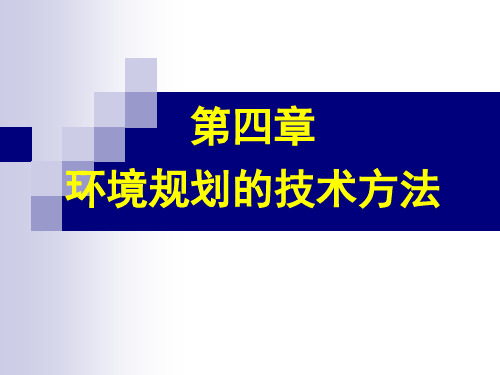 第四章
环境规划的技术方法